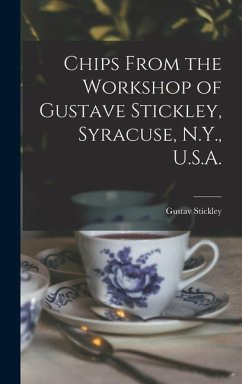 Chips From the Workshop of Gustave Stickley, Syracuse, N.Y., U.S.A.

Gustav Stickley